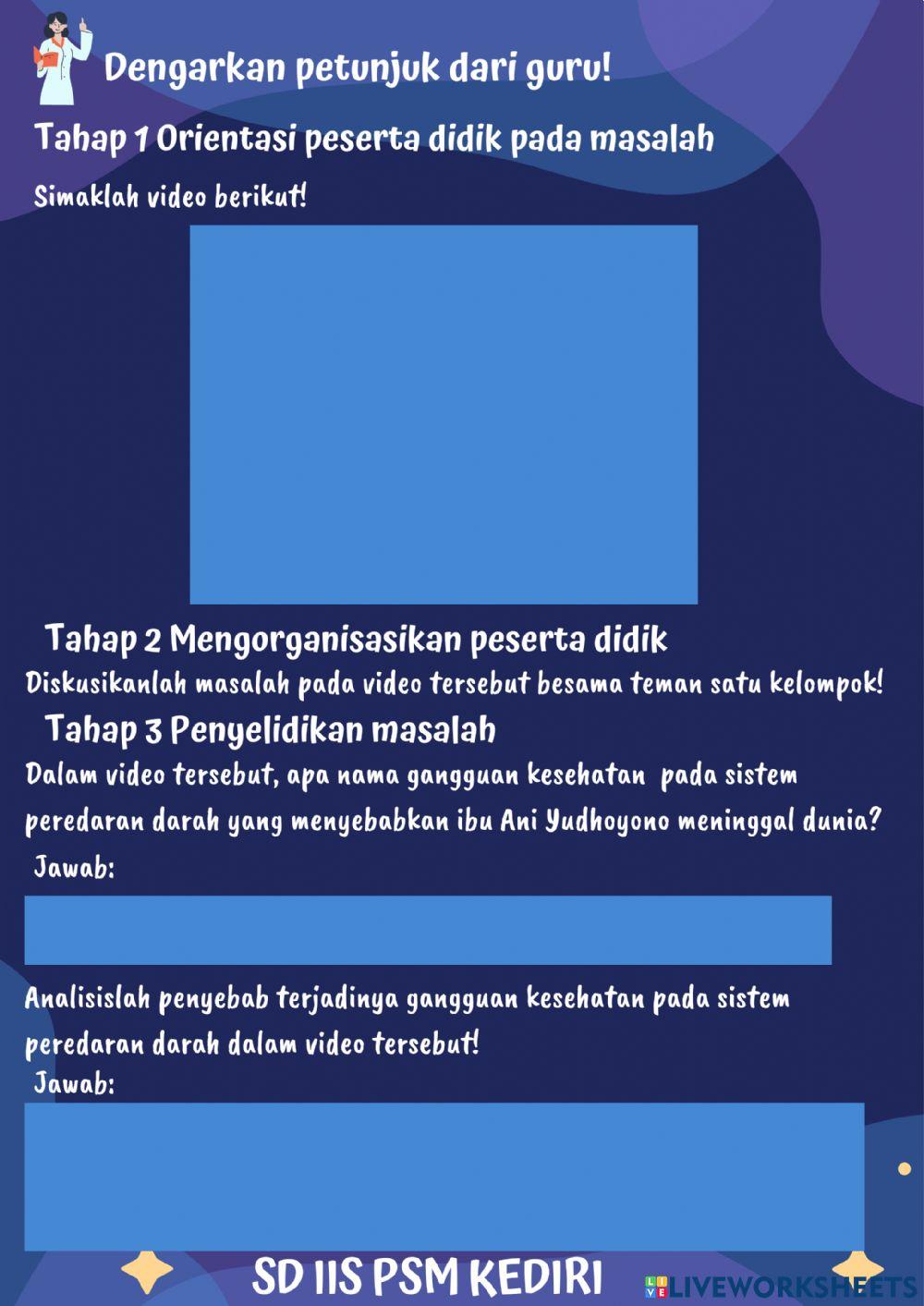 Dengarkan petunjuk dari guru!

Tahap 1 Orientasi peserta didik pada masalah

Simaklah video berikut!

Tahap 2 Mengorganisasikan peserta didik

Diskusikanlah masalah pada video tersebut besama teman satu kelompok!

Tahap 3 Penyelidikan masalah

Dalam video tersebut, apa nama gangguan kesehatan pada sistem peredaran darah yang menyebabkan ibu Ani Yudhoyono meninggal dunia?

Jawab:

Analisislah penyebab terjadinya gangguan kesehatan pada sistem peredaran darah dalam video tersebut!

Jawab:

SD IIS PSM KEDIRI

LIVEWORKSHEETS